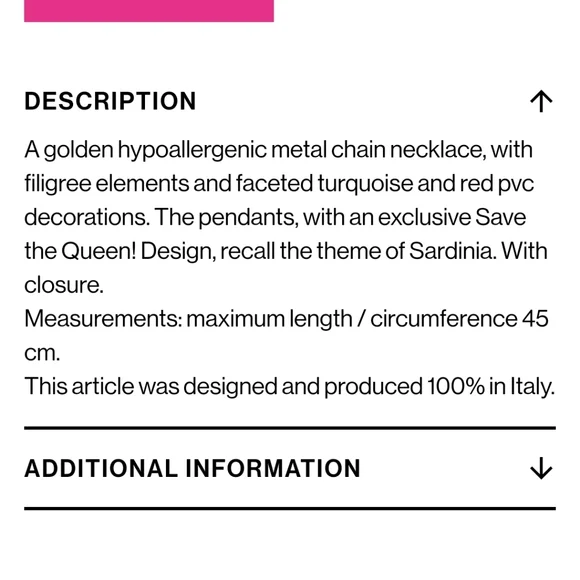 DESCRIPTION ↑

A golden hypoallergenic metal chain necklace, with filigree elements and faceted turquoise and red pvc decorations. The pendants, with an exclusive Save the Queen! Design, recall the theme of Sardinia. With closure.
Measurements: maximum length / circumference 45 cm.
This article was designed and produced 100% in Italy.

ADDITIONAL INFORMATION ↓